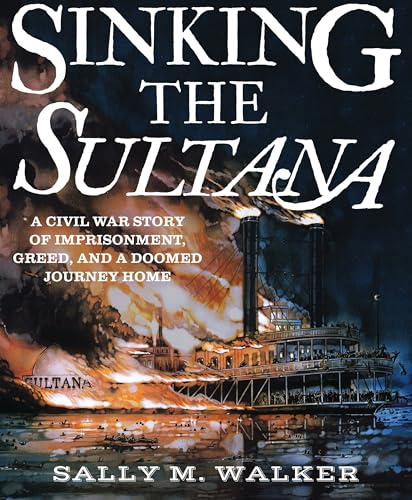 SINKING THE SULTANA

A CIVIL WAR STORY OF IMPRISONMENT, GREED, AND A DOOMED JOURNEY HOME

SULTANA

SALLY M. WALKER